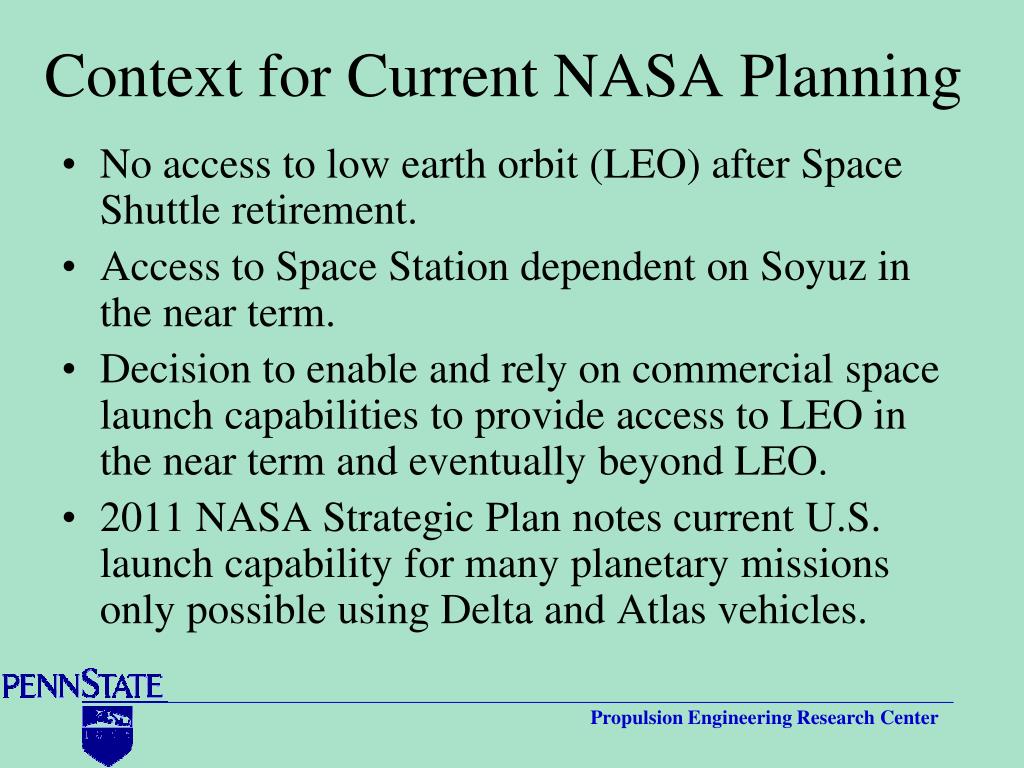 Context for Current NASA Planning

• No access to low earth orbit (LEO) after Space Shuttle retirement.
• Access to Space Station dependent on Soyuz in the near term.
• Decision to enable and rely on commercial space launch capabilities to provide access to LEO in the near term and eventually beyond LEO.
• 2011 NASA Strategic Plan notes current U.S. launch capability for many planetary missions only possible using Delta and Atlas vehicles.

PENNSTATE

Propulsion Engineering Research Center